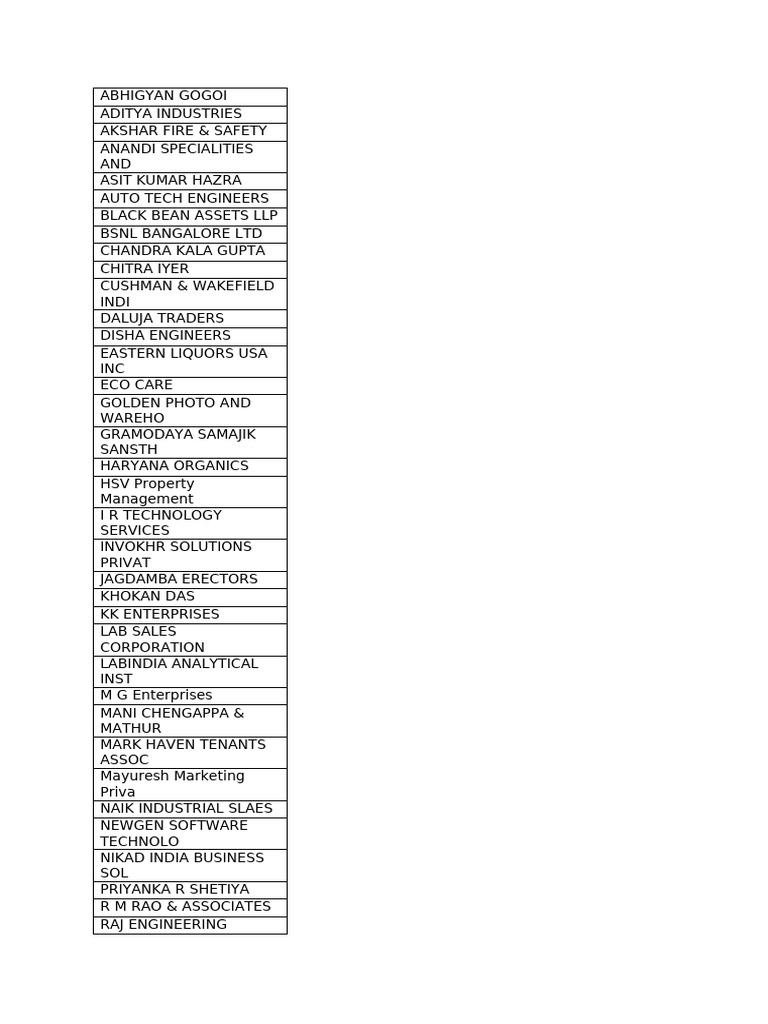 | ABHIGYAN GOGOI |
|---|
| ADITYA INDUSTRIES |
| AKSHAR FIRE & SAFETY |
| ANANDI SPECIALITIES AND |
| ASIT KUMAR HAZRA |
| AUTO TECH ENGINEERS |
| BLACK BEAN ASSETS LLP |
| BSNL BANGALORE LTD |
| CHANDRA KALA GUPTA |
| CHITRA IYER |
| CUSHMAN & WAKEFIELD INDI |
| DALUJA TRADERS |
| DISHA ENGINEERS |
| EASTERN LIQUORS USA INC |
| ECO CARE |
| GOLDEN PHOTO AND WAREHO |
| GRAMODAYA SAMAJIK SANSTH |
| HARYANA ORGANICS |
| HSV Property Management |
| I R TECHNOLOGY SERVICES |
| INVOKHR SOLUTIONS PRIVAT |
| JAGDAMBA ERECTORS |
| KHOKAN DAS |
| KK ENTERPRISES |
| LAB SALES CORPORATION |
| LABINDIA ANALYTICAL INST |
| M G Enterprises |
| MANI CHENGAPPA & MATHUR |
| MARK HAVEN TENANTS ASSOC |
| Mayuresh Marketing Priva |
| NAIK INDUSTRIAL SLAES |
| NEWGEN SOFTWARE TECHNOLO |
| NIKAD INDIA BUSINESS SOL |
| PRIYANKA R SHETIYA |
| R M RAO & ASSOCIATES |
| RAJ ENGINEERING |